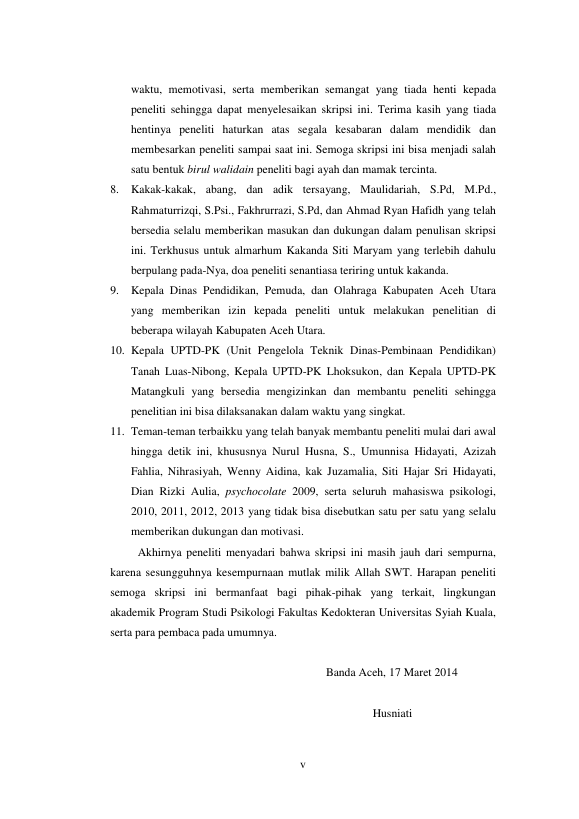 waktu, memotivasi, serta memberikan semangat yang tiada henti kepada peneliti sehingga dapat menyelesaikan skripsi ini. Terima kasih yang tiada hentinya peneliti haturkan atas segala kesabaran dalam mendidik dan membesarkan peneliti sampai saat ini. Semoga skripsi ini bisa menjadi salah satu bentuk birul walidain peneliti bagi ayah dan mamak tercinta.

8. Kakak-kakak, abang, dan adik tersayang, Maulidariah, S.Pd, M.Pd., Rahmaturrizqi, S.Psi., Fakhrurrazi, S.Pd, dan Ahmad Ryan Hafidh yang telah bersedia selalu memberikan masukan dan dukungan dalam penulisan skripsi ini. Terkhusus untuk almarhum Kakanda Siti Maryam yang terlebih dahulu berpulang pada-Nya, doa peneliti senantiasa teriring untuk kakanda.

9. Kepala Dinas Pendidikan, Pemuda, dan Olahraga Kabupaten Aceh Utara yang memberikan izin kepada peneliti untuk melakukan penelitian di beberapa wilayah Kabupaten Aceh Utara.

10. Kepala UPTD-PK (Unit Pengelola Teknik Dinas-Pembinaan Pendidikan) Tanah Luas-Nibong, Kepala UPTD-PK Lhoksukon, dan Kepala UPTD-PK Matangkuli yang bersedia mengizinkan dan membantu peneliti sehingga penelitian ini bisa dilaksanakan dalam waktu yang singkat.

11. Teman-teman terbaikku yang telah banyak membantu peneliti mulai dari awal hingga detik ini, khususnya Nurul Husna, S., Umunnisa Hidayati, Azizah Fahlia, Nihrasiyah, Wenny Aidina, kak Juzamalia, Siti Hajar Sri Hidayati, Dian Rizki Aulia, psychocolate 2009, serta seluruh mahasiswa psikologi, 2010, 2011, 2012, 2013 yang tidak bisa disebutkan satu per satu yang selalu memberikan dukungan dan motivasi.

Akhirnya peneliti menyadari bahwa skripsi ini masih jauh dari sempurna, karena sesungguhnya kesempurnaan mutlak milik Allah SWT. Harapan peneliti semoga skripsi ini bermanfaat bagi pihak-pihak yang terkait, lingkungan akademik Program Studi Psikologi Fakultas Kedokteran Universitas Syiah Kuala, serta para pembaca pada umumnya.

Banda Aceh, 17 Maret 2014

Husniati

v